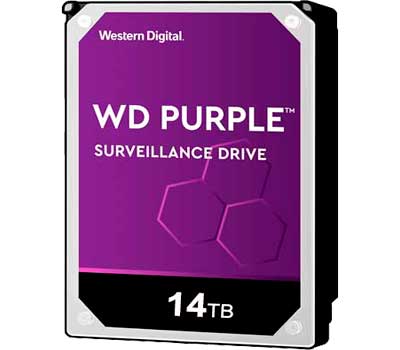 Western Digital.

WD PURPLE™

SURVEILLANCE DRIVE

14TB